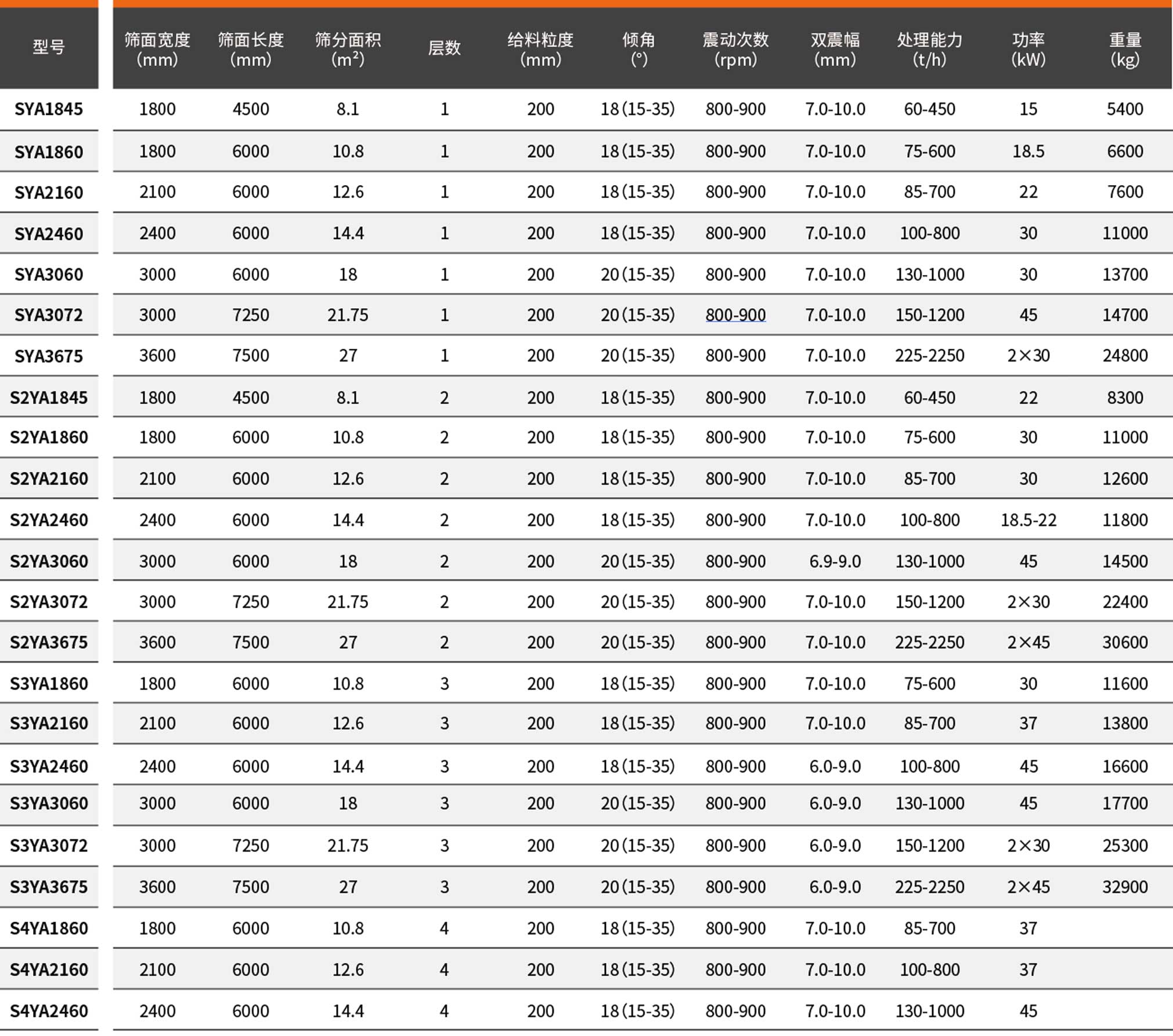 | 型号 | 筛面宽度 (mm) | 筛面长度 (mm) | 筛分面积 ($m^2$) | 层数 | 给料粒度 (mm) | 倾角 (°) | 震动次数 (rpm) | 双震幅 (mm) | 处理能力 (t/h) | 功率 (kW) | 重量 (kg) |
|---|---|---|---|---|---|---|---|---|---|---|---|
| SYA1845 | 1800 | 4500 | 8.1 | 1 | 200 | 18(15-35) | 800-900 | 7.0-10.0 | 60-450 | 15 | 5400 |
| SYA1860 | 1800 | 6000 | 10.8 | 1 | 200 | 18(15-35) | 800-900 | 7.0-10.0 | 75-600 | 18.5 | 6600 |
| SYA2160 | 2100 | 6000 | 12.6 | 1 | 200 | 18(15-35) | 800-900 | 7.0-10.0 | 85-700 | 22 | 7600 |
| SYA2460 | 2400 | 6000 | 14.4 | 1 | 200 | 18(15-35) | 800-900 | 7.0-10.0 | 100-800 | 30 | 11000 |
| SYA3060 | 3000 | 6000 | 18 | 1 | 200 | 20(15-35) | 800-900 | 7.0-10.0 | 130-1000 | 30 | 13700 |
| SYA3072 | 3000 | 7250 | 21.75 | 1 | 200 | 20(15-35) | 800-900 | 7.0-10.0 | 150-1200 | 45 | 14700 |
| SYA3675 | 3600 | 7500 | 27 | 1 | 200 | 20(15-35) | 800-900 | 7.0-10.0 | 225-2250 | 2×30 | 24800 |
| S2YA1845 | 1800 | 4500 | 8.1 | 2 | 200 | 18(15-35) | 800-900 | 7.0-10.0 | 60-450 | 22 | 8300 |
| S2YA1860 | 1800 | 6000 | 10.8 | 2 | 200 | 18(15-35) | 800-900 | 7.0-10.0 | 75-600 | 30 | 11000 |
| S2YA2160 | 2100 | 6000 | 12.6 | 2 | 200 | 18(15-35) | 800-900 | 7.0-10.0 | 85-700 | 30 | 12600 |
| S2YA2460 | 2400 | 6000 | 14.4 | 2 | 200 | 18(15-35) | 800-900 | 7.0-10.0 | 100-800 | 18.5-22 | 11800 |
| S2YA3060 | 3000 | 6000 | 18 | 2 | 200 | 20(15-35) | 800-900 | 6.9-9.0 | 130-1000 | 45 | 14500 |
| S2YA3072 | 3000 | 7250 | 21.75 | 2 | 200 | 20(15-35) | 800-900 | 7.0-10.0 | 150-1200 | 2×30 | 22400 |
| S2YA3675 | 3600 | 7500 | 27 | 2 | 200 | 20(15-35) | 800-900 | 7.0-10.0 | 225-2250 | 2×45 | 30600 |
| S3YA1860 | 1800 | 6000 | 10.8 | 3 | 200 | 18(15-35) | 800-900 | 7.0-10.0 | 75-600 | 30 | 11600 |
| S3YA2160 | 2100 | 6000 | 12.6 | 3 | 200 | 18(15-35) | 800-900 | 7.0-10.0 | 85-700 | 37 | 13800 |
| S3YA2460 | 2400 | 6000 | 14.4 | 3 | 200 | 18(15-35) | 800-900 | 6.0-9.0 | 100-800 | 45 | 16600 |
| S3YA3060 | 3000 | 6000 | 18 | 3 | 200 | 20(15-35) | 800-900 | 6.0-9.0 | 130-1000 | 45 | 17700 |
| S3YA3072 | 3000 | 7250 | 21.75 | 3 | 200 | 20(15-35) | 800-900 | 6.0-9.0 | 150-1200 | 2×30 | 25300 |
| S3YA3675 | 3600 | 7500 | 27 | 3 | 200 | 20(15-35) | 800-900 | 6.0-9.0 | 225-2250 | 2×45 | 32900 |
| S4YA1860 | 1800 | 6000 | 10.8 | 4 | 200 | 18(15-35) | 800-900 | 7.0-10.0 | 85-700 | 37 | |
| S4YA2160 | 2100 | 6000 | 12.6 | 4 | 200 | 18(15-35) | 800-900 | 7.0-10.0 | 100-800 | 37 | |
| S4YA2460 | 2400 | 6000 | 14.4 | 4 | 200 | 18(15-35) | 800-900 | 7.0-10.0 | 130-1000 | 45 | |